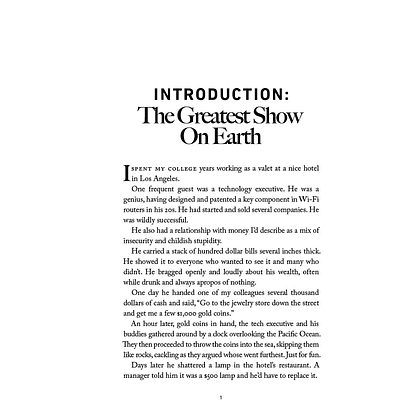 INTRODUCTION:
The Greatest Show On Earth

I SPENT MY COLLEGE years working as a valet at a nice hotel in Los Angeles.

One frequent guest was a technology executive. He was a genius, having designed and patented a key component in Wi-Fi routers in his 20s. He had started and sold several companies. He was wildly successful.

He also had a relationship with money I'd describe as a mix of insecurity and childish stupidity.

He carried a stack of hundred dollar bills several inches thick. He showed it to everyone who wanted to see it and many who didn't. He bragged openly and loudly about his wealth, often while drunk and always apropos of nothing.

One day he handed one of my colleagues several thousand dollars of cash and said, "Go to the jewelry store down the street and get me a few $1,000 gold coins."

An hour later, gold coins in hand, the tech executive and his buddies gathered around by a dock overlooking the Pacific Ocean. They then proceeded to throw the coins into the sea, skipping them like rocks, cackling as they argued whose went furthest. Just for fun.

Days later he shattered a lamp in the hotel's restaurant. A manager told him it was a $500 lamp and he'd have to replace it.

1